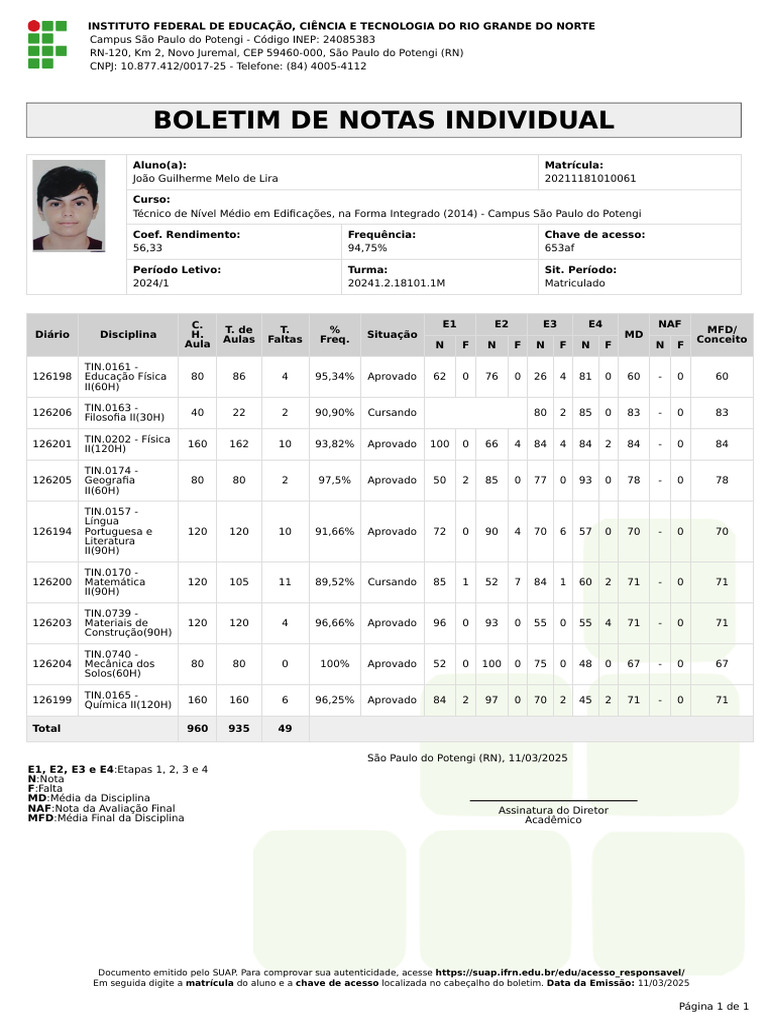 INSTITUTO FEDERAL DE EDUCAÇÃO, CIÊNCIA E TECNOLOGIA DO RIO GRANDE DO NORTE
Campus São Paulo do Potengi - Código INEP: 24085383
RN-120, Km 2, Novo Juremal, CEP 59460-000, São Paulo do Potengi (RN)
CNPJ: 10.877.412/0017-25 - Telefone: (84) 4005-4112

BOLETIM DE NOTAS INDIVIDUAL

Aluno(a): João Guilherme Melo de Lira
Matrícula: 20211181010061
Curso: Técnico de Nível Médio em Edificações, na Forma Integrado (2014) - Campus São Paulo do Potengi
Coef. Rendimento: 56,33
Frequência: 94,75%
Chave de acesso: 653af
Período Letivo: 2024/1
Turma: 20241.2.18101.1M
Sit. Período: Matriculado

| Diário | Disciplina | C. H. Aula | T. de Aulas | T. Faltas | % Freq. | Situação | E1 N | E1 F | E2 N | E2 F | E3 N | E3 F | E4 N | E4 F | MD | NAF N | NAF F | MFD/ Conceito |
|---|---|---|---|---|---|---|---|---|---|---|---|---|---|---|---|---|---|---|
| 126198 | TIN.0161 - Educação Física II(60H) | 80 | 86 | 4 | 95,34% | Aprovado | 62 | 0 | 76 | 0 | 26 | 4 | 81 | 0 | 60 | - | 0 | 60 |
| 126206 | TIN.0163 - Filosofia II(30H) | 40 | 22 | 2 | 90,90% | Cursando | | | | | 80 | 2 | 85 | 0 | 83 | - | 0 | 83 |
| 126201 | TIN.0202 - Física II(120H) | 160 | 162 | 10 | 93,82% | Aprovado | 100 | 0 | 66 | 4 | 84 | 4 | 84 | 2 | 84 | - | 0 | 84 |
| 126205 | TIN.0174 - Geografia II(60H) | 80 | 80 | 2 | 97,5% | Aprovado | 50 | 2 | 85 | 0 | 77 | 0 | 93 | 0 | 78 | - | 0 | 78 |
| 126194 | TIN.0157 - Língua Portuguesa e Literatura II(90H) | 120 | 120 | 10 | 91,66% | Aprovado | 72 | 0 | 90 | 4 | 70 | 6 | 57 | 0 | 70 | - | 0 | 70 |
| 126200 | TIN.0170 - Matemática II(90H) | 120 | 105 | 11 | 89,52% | Cursando | 85 | 1 | 52 | 7 | 84 | 1 | 60 | 2 | 71 | - | 0 | 71 |
| 126203 | TIN.0739 - Materiais de Construção(90H) | 120 | 120 | 4 | 96,66% | Aprovado | 96 | 0 | 93 | 0 | 55 | 0 | 55 | 4 | 71 | - | 0 | 71 |
| 126204 | TIN.0740 - Mecânica dos Solos(60H) | 80 | 80 | 0 | 100% | Aprovado | 52 | 0 | 100 | 0 | 75 | 0 | 48 | 0 | 67 | - | 0 | 67 |
| 126199 | TIN.0165 - Química II(120H) | 160 | 160 | 6 | 96,25% | Aprovado | 84 | 2 | 97 | 0 | 70 | 2 | 45 | 2 | 71 | - | 0 | 71 |
| Total | | 960 | 935 | 49 | | | | | | | | | | | | | | |

São Paulo do Potengi (RN), 11/03/2025

E1, E2, E3 e E4:Etapas 1, 2, 3 e 4
N:Nota
F:Falta
MD:Média da Disciplina
NAF:Nota da Avaliação Final
MFD:Média Final da Disciplina

Assinatura do Diretor Acadêmico

Documento emitido pelo SUAP. Para comprovar sua autenticidade, acesse https://suap.ifrn.edu.br/edu/acesso_responsavel/
Em seguida digite a matrícula do aluno e a chave de acesso localizada no cabeçalho do boletim. Data da Emissão: 11/03/2025

Página 1 de 1